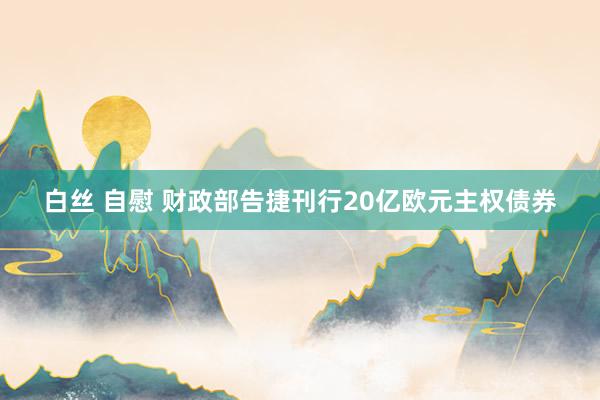 白丝 自慰 财政部告捷刊行20亿欧元主权债券